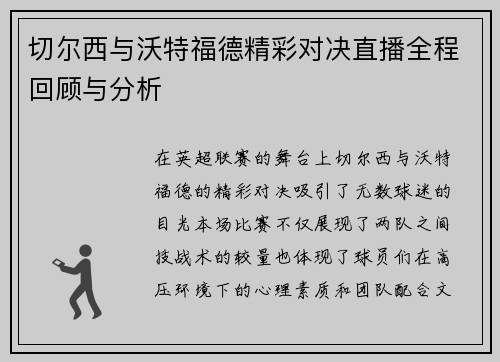 切尔西与沃特福德精彩对决直播全程回顾与分析

在英超联赛的舞台上切尔西与沃特福德的精彩对决吸引了无数球迷的目光本场比赛不仅展现了两队之间技战术的较量也体现了球员们在高压环境下的心理素质和团队配合文